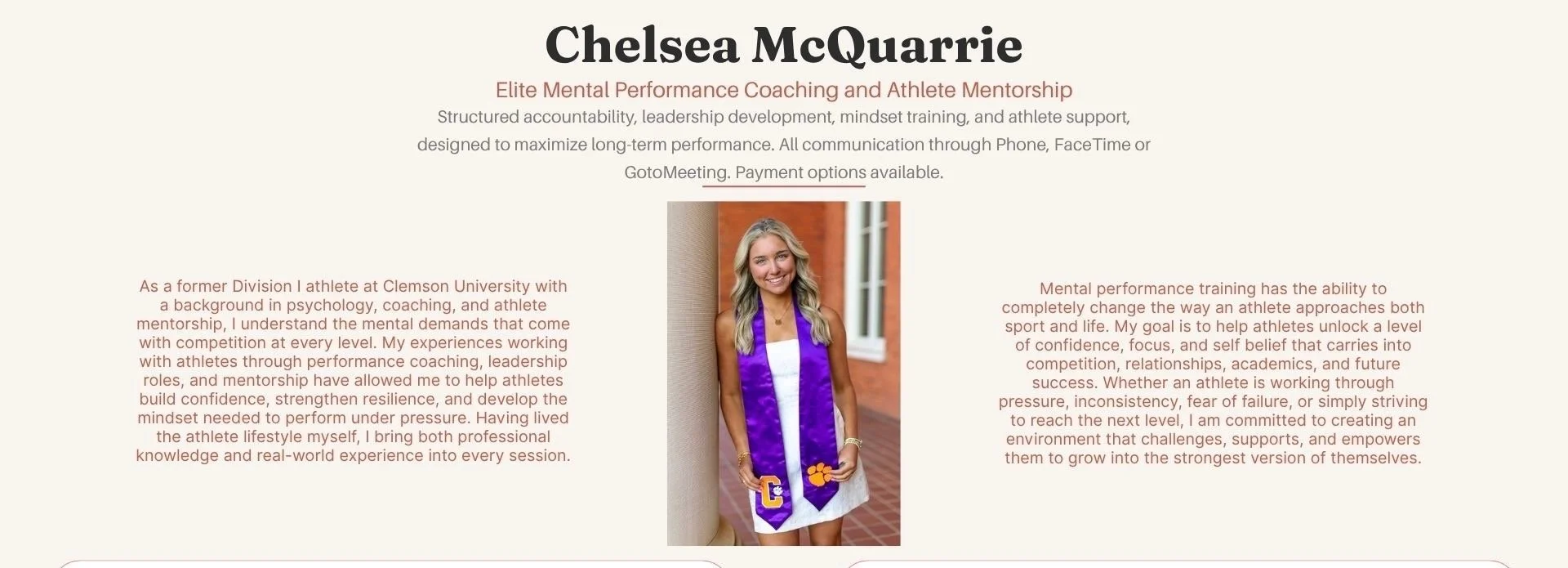 Chelsea McQuarrie

Elite Mental Performance Coaching and Athlete Mentorship

Structured accountability, leadership development, mindset training, and athlete support, designed to maximize long-term performance. All communication through Phone, FaceTime or GotoMeeting. Payment options available.

As a former Division I athlete at Clemson University with a background in psychology, coaching, and athlete mentorship, I understand the mental demands that come with competition at every level. My experiences working with athletes through performance coaching, leadership roles, and mentorship have allowed me to help athletes build confidence, strengthen resilience, and develop the mindset needed to perform under pressure. Having lived the athlete lifestyle myself, I bring both professional knowledge and real-world experience into every session.

Mental performance training has the ability to completely change the way an athlete approaches both sport and life. My goal is to help athletes unlock a level of confidence, focus, and self belief that carries into competition, relationships, academics, and future success. Whether an athlete is working through pressure, inconsistency, fear of failure, or simply striving to reach the next level, I am committed to creating an environment that challenges, supports, and empowers them to grow into the strongest version of themselves.